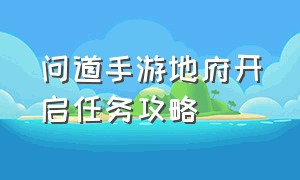 问道手游地府开启任务攻略